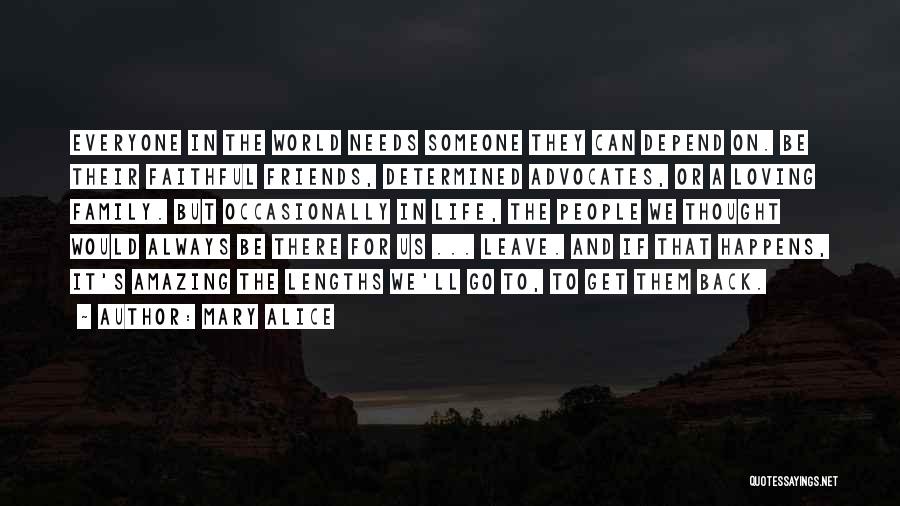 EVERYONE IN THE WORLD NEEDS SOMEONE THEY CAN DEPEND ON. BE THEIR FAITHFUL FRIENDS, DETERMINED ADVOCATES, OR A LOVING FAMILY. BUT OCCASIONALLY IN LIFE, THE PEOPLE WE THOUGHT WOULD ALWAYS BE THERE FOR US ... LEAVE. AND IF THAT HAPPENS, IT'S AMAZING THE LENGTHS WE'LL GO TO, TO GET THEM BACK.

- AUTHOR: MARY ALICE

QUOTESSAYINGS.NET